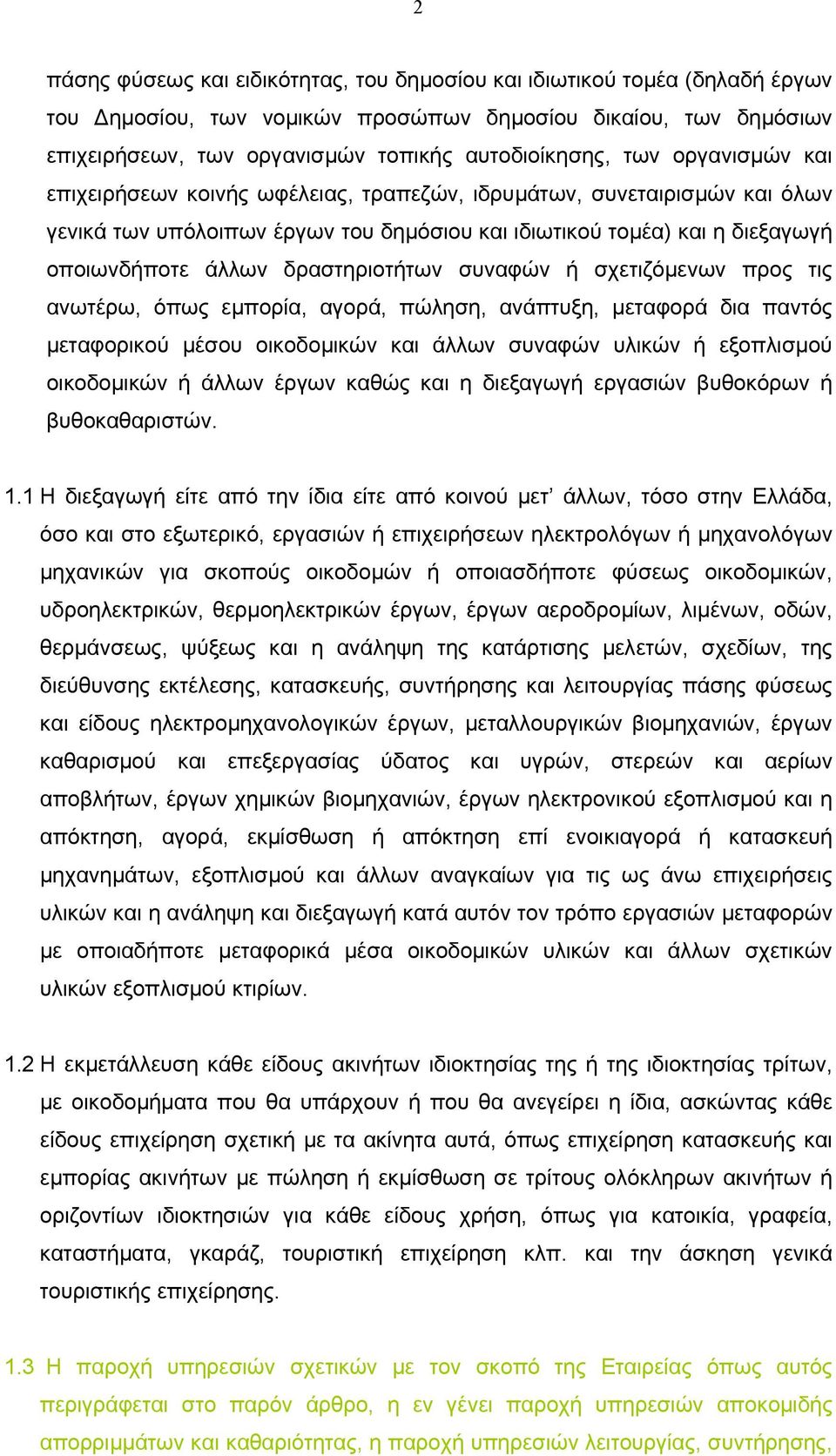 2

πάσης φύσεως και ειδικότητας, του δημοσίου και ιδιωτικού τομέα (δηλαδή έργων του Δημοσίου, των νομικών προσώπων δημοσίου δικαίου, των δημόσιων επιχειρήσεων, των οργανισμών τοπικής αυτοδιοίκησης, των οργανισμών και επιχειρήσεων κοινής ωφέλειας, τραπεζών, ιδρυμάτων, συνεταιρισμών και όλων γενικά των υπόλοιπων έργων του δημόσιου και ιδιωτικού τομέα) και η διεξαγωγή οποιωνδήποτε άλλων δραστηριοτήτων συναφών ή σχετιζόμενων προς τις ανωτέρω, όπως εμπορία, αγορά, πώληση, ανάπτυξη, μεταφορά δια παντός μεταφορικού μέσου οικοδομικών και άλλων συναφών υλικών ή εξοπλισμού οικοδομικών ή άλλων έργων καθώς και η διεξαγωγή εργασιών βυθοκόρων ή βυθοκαθαριστών.

1.1 Η διεξαγωγή είτε από την ίδια είτε από κοινού μετ' άλλων, τόσο στην Ελλάδα, όσο και στο εξωτερικό, εργασιών ή επιχειρήσεων ηλεκτρολόγων ή μηχανολόγων μηχανικών για σκοπούς οικοδομών ή οποιασδήποτε φύσεως οικοδομικών, υδροηλεκτρικών, θερμοηλεκτρικών έργων, έργων αεροδρομίων, λιμένων, οδών, θερμάνσεως, ψύξεως και η ανάληψη της κατάρτισης μελετών, σχεδίων, της διεύθυνσης εκτέλεσης, κατασκευής, συντήρησης και λειτουργίας πάσης φύσεως και είδους ηλεκτρομηχανολογικών έργων, μεταλλουργικών βιομηχανιών, έργων καθαρισμού και επεξεργασίας ύδατος και υγρών, στερεών και αερίων αποβλήτων, έργων χημικών βιομηχανιών, έργων ηλεκτρονικού εξοπλισμού και η απόκτηση, αγορά, εκμίσθωση ή απόκτηση επί ενοικιαγορά ή κατασκευή μηχανημάτων, εξοπλισμού και άλλων αναγκαίων για τις ως άνω επιχειρήσεις υλικών και η ανάληψη και διεξαγωγή κατά αυτόν τον τρόπο εργασιών μεταφορών με οποιαδήποτε μεταφορικά μέσα οικοδομικών υλικών και άλλων σχετικών υλικών εξοπλισμού κτιρίων.

1.2 Η εκμετάλλευση κάθε είδους ακινήτων ιδιοκτησίας της ή της ιδιοκτησίας τρίτων, με οικοδομήματα που θα υπάρχουν ή που θα ανεγείρει η ίδια, ασκώντας κάθε είδους επιχείρηση σχετική με τα ακίνητα αυτά, όπως επιχείρηση κατασκευής και εμπορίας ακινήτων με πώληση ή εκμίσθωση σε τρίτους ολόκληρων ακινήτων ή οριζοντίων ιδιοκτησιών για κάθε είδους χρήση, όπως για κατοικία, γραφεία, καταστήματα, γκαράζ, τουριστική επιχείρηση κλπ. και την άσκηση γενικά τουριστικής επιχείρησης.

1.3 Η παροχή υπηρεσιών σχετικών με τον σκοπό της Εταιρείας όπως αυτός περιγράφεται στο παρόν άρθρο, η εν γένει παροχή υπηρεσιών αποκομιδής απορριμμάτων και καθαριότητας, η παροχή υπηρεσιών λειτουργίας, συντήρησης,